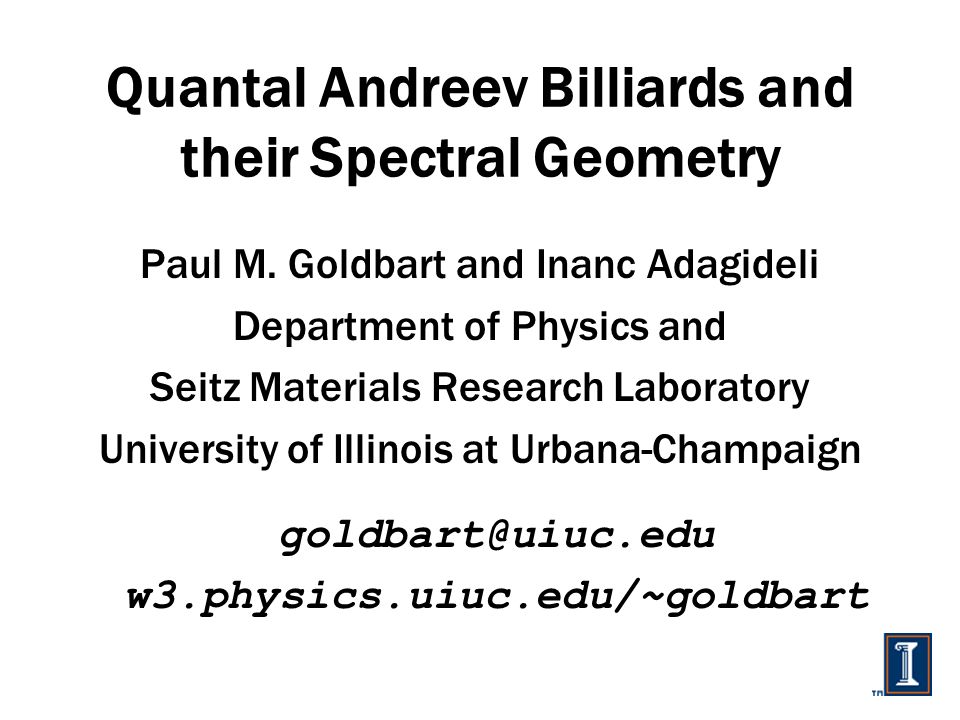 Quantal Andreev Billiards and their Spectral Geometry

Paul M. Goldbart and Inanc Adagideli
Department of Physics and
Seitz Materials Research Laboratory
University of Illinois at Urbana-Champaign

goldbart@uiuc.edu
w3.physics.uiuc.edu/~goldbart

TM